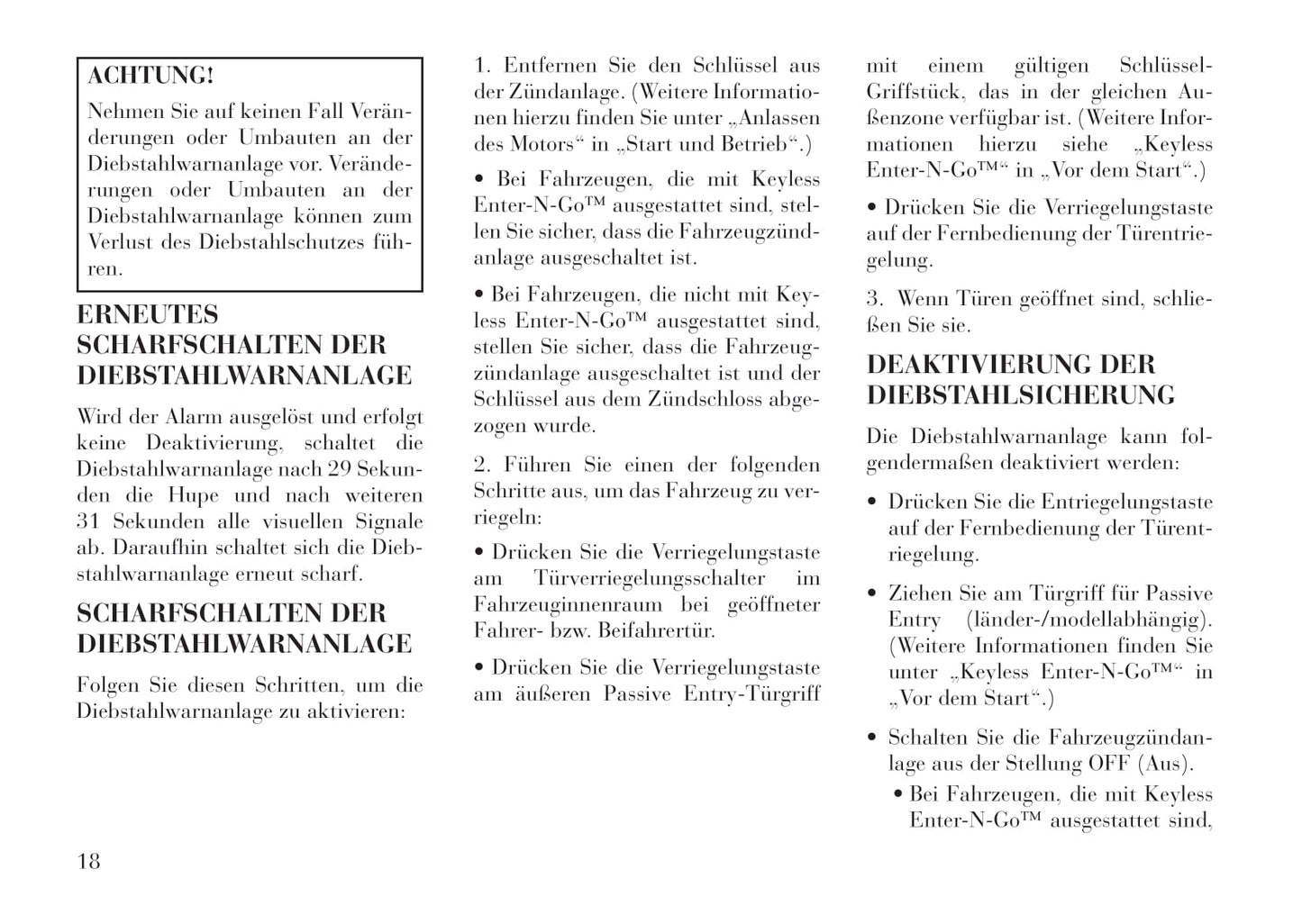 ACHTUNG!
Nehmen Sie auf keinen Fall Veränderungen oder Umbauten an der Diebstahlwarnanlage vor. Veränderungen oder Umbauten an der Diebstahlwarnanlage können zum Verlust des Diebstahlschutzes führen.

ERNEUTES SCHARFSCHALTEN DER DIEBSTAHLWARNANLAGE

Wird der Alarm ausgelöst und erfolgt keine Deaktivierung, schaltet die Diebstahlwarnanlage nach 29 Sekunden die Hupe und nach weiteren 31 Sekunden alle visuellen Signale ab. Daraufhin schaltet sich die Diebstahlwarnanlage erneut scharf.

SCHARFSCHALTEN DER DIEBSTAHLWARNANLAGE

Folgen Sie diesen Schritten, um die Diebstahlwarnanlage zu aktivieren:

1. Entfernen Sie den Schlüssel aus der Zündanlage. (Weitere Informationen hierzu finden Sie unter „Anlassen des Motors“ in „Start und Betrieb“.)

• Bei Fahrzeugen, die mit Keyless Enter-N-Go™ ausgestattet sind, stellen Sie sicher, dass die Fahrzeugzündanlage ausgeschaltet ist.

• Bei Fahrzeugen, die nicht mit Keyless Enter-N-Go™ ausgestattet sind, stellen Sie sicher, dass die Fahrzeugzündanlage ausgeschaltet ist und der Schlüssel aus dem Zündschloss abgezogen wurde.

2. Führen Sie einen der folgenden Schritte aus, um das Fahrzeug zu verriegeln:

• Drücken Sie die Verriegelungstaste am Türverriegelungsschalter im Fahrzeuginnenraum bei geöffneter Fahrer- bzw. Beifahrertür.

• Drücken Sie die Verriegelungstaste am äußeren Passive Entry-Türgriff mit einem gültigen Schlüssel-Griffstück, das in der gleichen Außenzone verfügbar ist. (Weitere Informationen hierzu siehe „Keyless Enter-N-Go™“ in „Vor dem Start“.)

• Drücken Sie die Verriegelungstaste auf der Fernbedienung der Türentriegelung.

3. Wenn Türen geöffnet sind, schließen Sie sie.

DEAKTIVIERUNG DER DIEBSTAHLSICHERUNG

Die Diebstahlwarnanlage kann folgendermaßen deaktiviert werden:

• Drücken Sie die Entriegelungstaste auf der Fernbedienung der Türentriegelung.

• Ziehen Sie am Türgriff für Passive Entry (länder-/modellabhängig). (Weitere Informationen finden Sie unter „Keyless Enter-N-Go™“ in „Vor dem Start“.)

• Schalten Sie die Fahrzeugzündanlage aus der Stellung OFF (Aus).

• Bei Fahrzeugen, die mit Keyless Enter-N-Go™ ausgestattet sind,

18